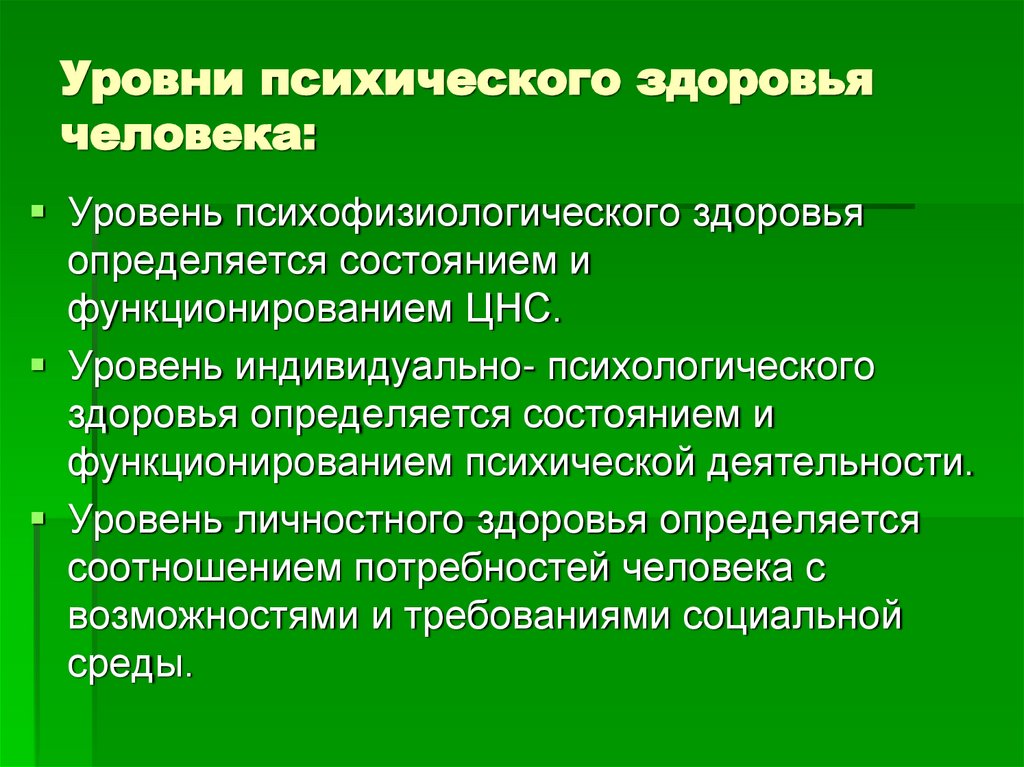 Уровни психического здоровья человека:

Уровень психофизиологического здоровья определяется состоянием и функционированием ЦНС.

Уровень индивидуально- психологического здоровья определяется состоянием и функционированием психической деятельности.

Уровень личностного здоровья определяется соотношением потребностей человека с возможностями и требованиями социальной среды.